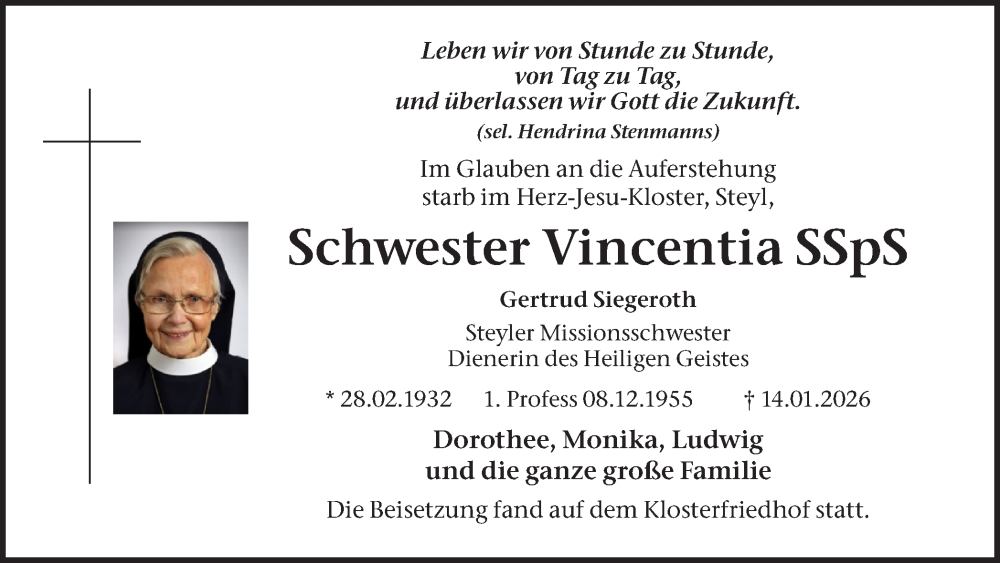 Leben wir von Stunde zu Stunde,
von Tag zu Tag,
und überlassen wir Gott die Zukunft.
(sel. Hendrina Stenmanns)

Im Glauben an die Auferstehung
starb im Herz-Jesu-Kloster, Steyl,

Schwester Vincentia SSpS

Gertrud Siegeroth

Steyler Missionsschwester
Dienerin des Heiligen Geistes

* 28.02.1932   1. Profess 08.12.1955   † 14.01.2026

Dorothee, Monika, Ludwig
und die ganze große Familie

Die Beisetzung fand auf dem Klosterfriedhof statt.